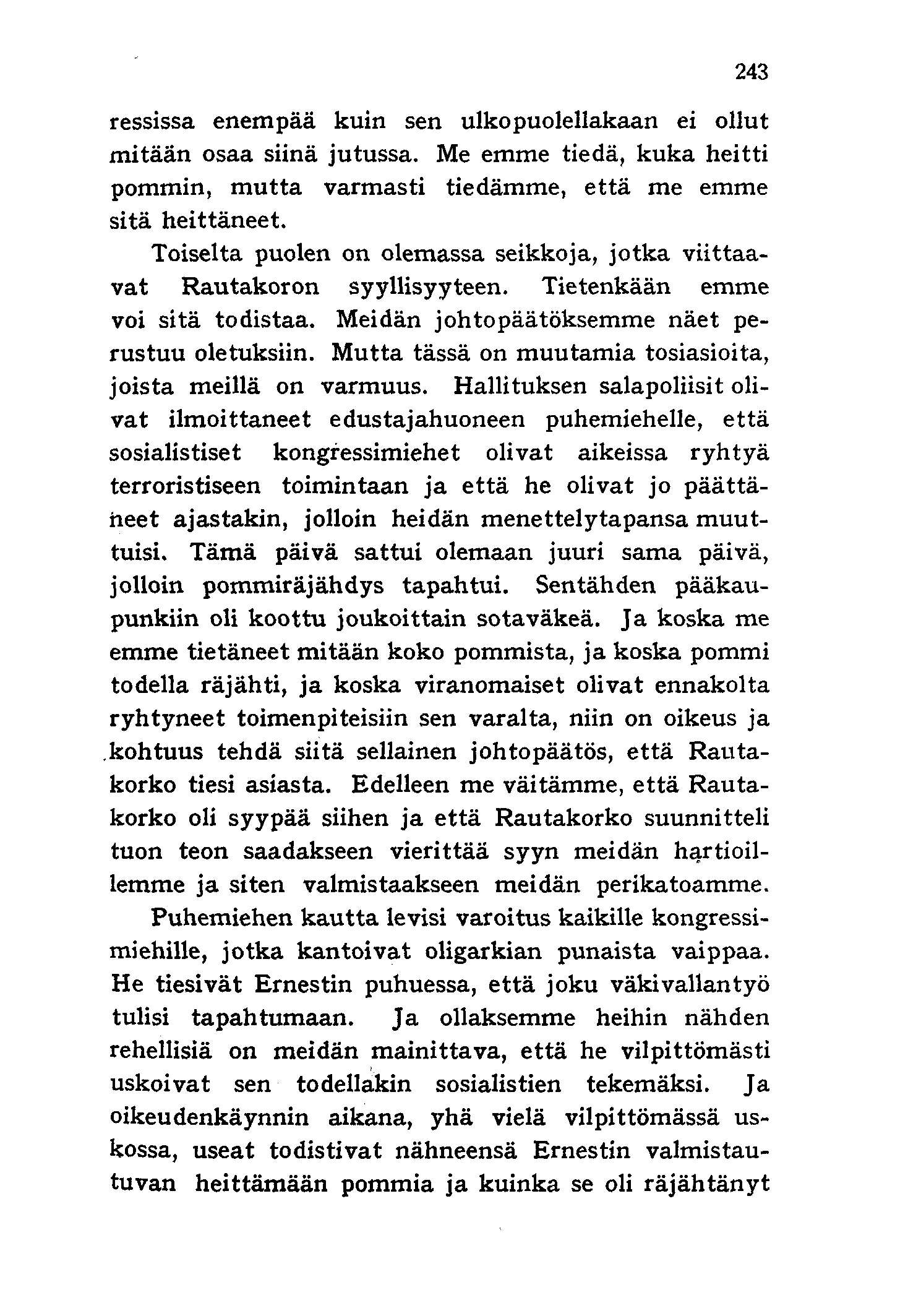 243

ressissa enempää kuin sen ulkopuolellakaan ei ollut mitään osaa siinä jutussa. Me emme tiedä, kuka heitti pommin, mutta varmasti tiedämme, että me emme sitä heittäneet.

Toiselta puolen on olemassa seikkoja, jotka viittaavat Rautakoron syyllisyyteen. Tietenkään emme voi sitä todistaa. Meidän johtopäätöksemme näet perustuu oletuksiin. Mutta tässä on muutamia tosiasioita, joista meillä on varmuus. Hallituksen salapoliisit olivat ilmoittaneet edustajahuoneen puhemiehelle, että sosialistiset kongressimiehet olivat aikeissa ryhtyä terroristiseen toimintaan ja että he olivat jo päättäneet ajastakin, jolloin heidän menettelytapansa muuttuisi. Tämä päivä sattui olemaan juuri sama päivä, jolloin pommiräjähdys tapahtui. Sentähden pääkaupunkiin oli koottu joukoittain sotaväkeä. Ja koska me emme tietäneet mitään koko pommista, ja koska pommi todella räjähti, ja koska viranomaiset olivat ennakolta ryhtyneet toimenpiteisiin sen varalta, niin on oikeus ja kohtuus tehdä siitä sellainen johtopäätös, että Rautakorko tiesi asiasta. Edelleen me väitämme, että Rautakorko oli syypää siihen ja että Rautakorko suunnitteli tuon teon saadakseen vierittää syyn meidän hartioillemme ja siten valmistaakseen meidän perikatoamme.

Puhemiehen kautta levisi varoitus kaikille kongressimiehille, jotka kantoivat oligarkian punaista vaippaa. He tiesivät Ernestin puhuessa, että joku väkivallantyö tulisi tapahtumaan. Ja ollaksemme heihin nähden rehellisiä on meidän mainittava, että he vilpittömästi uskoivat sen todellakin sosialistien tekemäksi. Ja oikeudenkäynnin aikana, yhä vielä vilpittömässä uskossa, useat todistivat nähneensä Ernestin valmistautuvan heittämään pommia ja kuinka se oli räjähtänyt